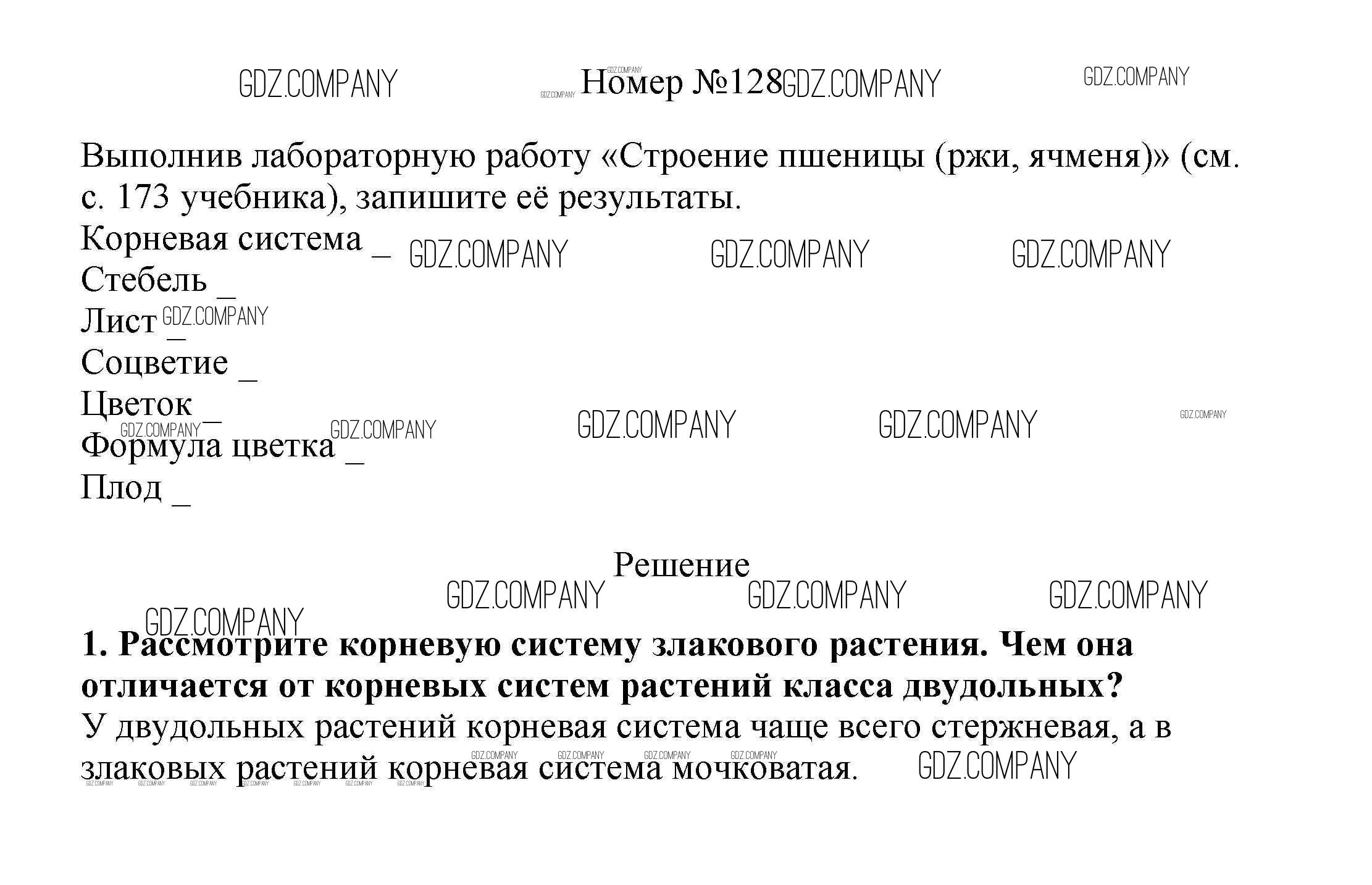 Номер №128

Выполнив лабораторную работу «Строение пшеницы (ржи, ячменя)» (см. с. 173 учебника), запишите её результаты.

Корневая система ____
Стебель ____
Лист ____
Соцветие ____
Цветок ____
Формула цветка ____
Плод ____

Решение

1. Рассмотрите корневую систему злакового растения. Чем она отличается от корневых систем растений класса двудольных?

У двудольных растений корневая система чаще всего стержневая, а в злаковых растений корневая система мочковатая.

GDZ.COMPANY